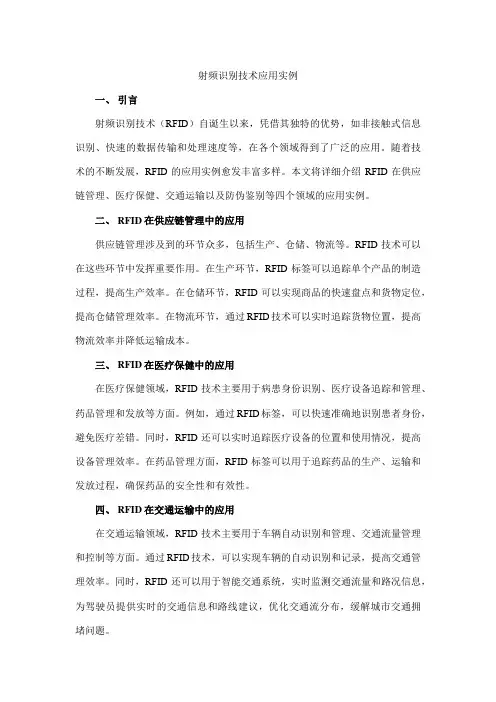 射频识别技术应用实例

一、引言

射频识别技术（RFID）自诞生以来，凭借其独特的优势，如非接触式信息识别、快速的数据传输和处理速度等，在各个领域得到了广泛的应用。随着技术的不断发展，RFID 的应用实例愈发丰富多样。本文将详细介绍 RFID 在供应链管理、医疗保健、交通运输以及防伪鉴别等四个领域的应用实例。

二、RFID 在供应链管理中的应用

供应链管理涉及到的环节众多，包括生产、仓储、物流等。RFID 技术可以在这些环节中发挥重要作用。在生产环节，RFID 标签可以追踪单个产品的制造过程，提高生产效率。在仓储环节，RFID 可以实现商品的快速盘点和货物定位，提高仓储管理效率。在物流环节，通过 RFID 技术可以实时追踪货物位置，提高物流效率并降低运输成本。

三、RFID 在医疗保健中的应用

在医疗保健领域，RFID 技术主要用于病患身份识别、医疗设备追踪和管理、药品管理和发放等方面。例如，通过 RFID 标签，可以快速准确地识别患者身份，避免医疗差错。同时，RFID 还可以实时追踪医疗设备的位置和使用情况，提高设备管理效率。在药品管理方面，RFID 标签可以用于追踪药品的生产、运输和发放过程，确保药品的安全性和有效性。

四、RFID 在交通运输中的应用

在交通运输领域，RFID 技术主要用于车辆自动识别和管理、交通流量管理和控制等方面。通过 RFID 技术，可以实现车辆的自动识别和记录，提高交通管理效率。同时，RFID 还可以用于智能交通系统，实时监测交通流量和路况信息，为驾驶员提供实时的交通信息和路线建议，优化交通流分布，缓解城市交通拥堵问题。